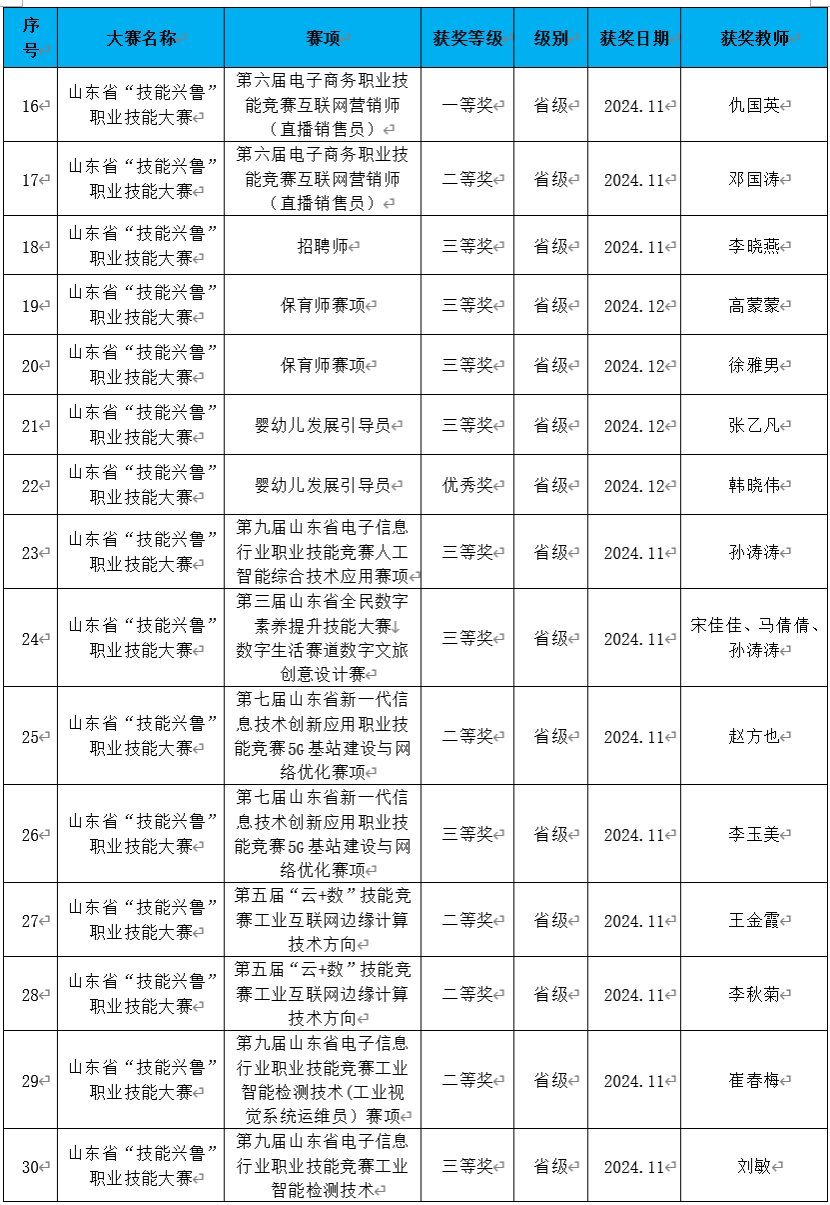 | 序号 | 大赛名称 | 赛项 | 获奖等级 | 级别 | 获奖日期 | 获奖教师 |
|---|---|---|---|---|---|---|
| 16 | 山东省“技能兴鲁”职业技能大赛 | 第六届电子商务职业技能竞赛互联网营销师（直播销售员） | 一等奖 | 省级 | 2024.11 | 仇国英 |
| 17 | 山东省“技能兴鲁”职业技能大赛 | 第六届电子商务职业技能竞赛互联网营销师（直播销售员） | 二等奖 | 省级 | 2024.11 | 邓国涛 |
| 18 | 山东省“技能兴鲁”职业技能大赛 | 招聘师 | 三等奖 | 省级 | 2024.11 | 李晓燕 |
| 19 | 山东省“技能兴鲁”职业技能大赛 | 保育师赛项 | 三等奖 | 省级 | 2024.12 | 高蒙蒙 |
| 20 | 山东省“技能兴鲁”职业技能大赛 | 保育师赛项 | 三等奖 | 省级 | 2024.12 | 徐雅男 |
| 21 | 山东省“技能兴鲁”职业技能大赛 | 婴幼儿发展引导员 | 三等奖 | 省级 | 2024.12 | 张乙凡 |
| 22 | 山东省“技能兴鲁”职业技能大赛 | 婴幼儿发展引导员 | 优秀奖 | 省级 | 2024.12 | 韩晓伟 |
| 23 | 山东省“技能兴鲁”职业技能大赛 | 第九届山东省电子信息行业职业技能竞赛人工智能综合技术应用赛项 | 三等奖 | 省级 | 2024.11 | 孙涛涛 |
| 24 | 山东省“技能兴鲁”职业技能大赛 | 第三届山东省全民数字素养提升技能大赛 数字生活赛道数字文旅创意设计赛 | 三等奖 | 省级 | 2024.11 | 宋佳佳、马倩倩、孙涛涛 |
| 25 | 山东省“技能兴鲁”职业技能大赛 | 第七届山东省新一代信息技术创新应用职业技能竞赛5G基站建设与网络优化赛项 | 二等奖 | 省级 | 2024.11 | 赵方也 |
| 26 | 山东省“技能兴鲁”职业技能大赛 | 第七届山东省新一代信息技术创新应用职业技能竞赛5G基站建设与网络优化赛项 | 三等奖 | 省级 | 2024.11 | 李玉美 |
| 27 | 山东省“技能兴鲁”职业技能大赛 | 第五届“云+数”技能竞赛工业互联网边缘计算技术方向 | 二等奖 | 省级 | 2024.11 | 王金霞 |
| 28 | 山东省“技能兴鲁”职业技能大赛 | 第五届“云+数”技能竞赛工业互联网边缘计算技术方向 | 二等奖 | 省级 | 2024.11 | 李秋菊 |
| 29 | 山东省“技能兴鲁”职业技能大赛 | 第九届山东省电子信息行业职业技能竞赛工业智能检测技术（工业视觉系统运维员）赛项 | 二等奖 | 省级 | 2024.11 | 崔春梅 |
| 30 | 山东省“技能兴鲁”职业技能大赛 | 第九届山东省电子信息行业职业技能竞赛工业智能检测技术 | 三等奖 | 省级 | 2024.11 | 刘敏 |